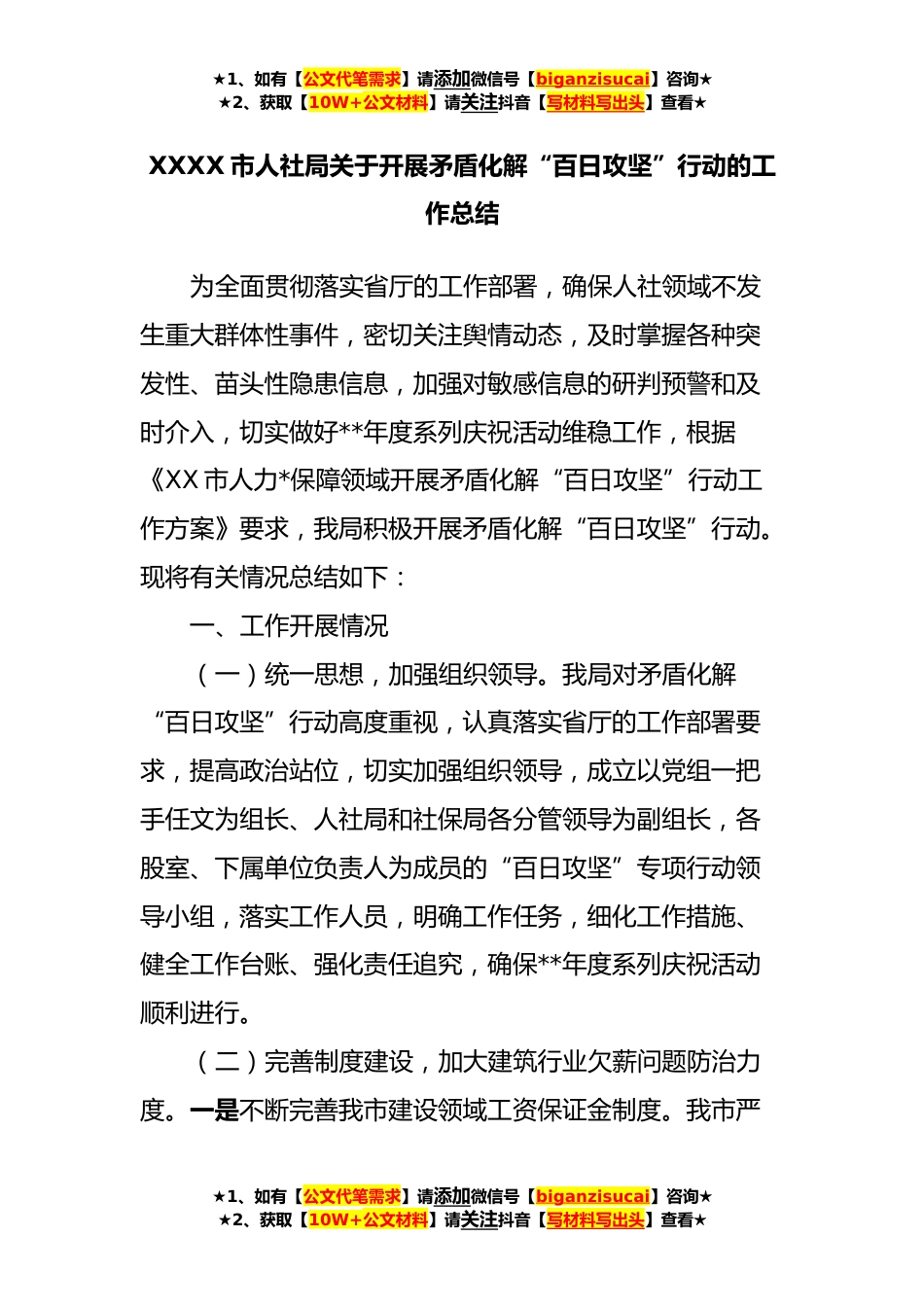 ★1、如有【公文代笔需求】请添加微信号【biganzisucai】咨询★
★2、获取【10W+公文材料】请关注抖音【写材料写出头】查看★

XXXX 市人社局关于开展矛盾化解“百日攻坚”行动的工作总结

为全面贯彻落实省厅的工作部署，确保人社领域不发生重大群体性事件，密切关注舆情动态，及时掌握各种突发性、苗头性隐患信息，加强对敏感信息的研判预警和及时介入，切实做好**年度系列庆祝活动维稳工作，根据《XX 市人力*保障领域开展矛盾化解“百日攻坚”行动工作方案》要求，我局积极开展矛盾化解“百日攻坚”行动。现将有关情况总结如下：

一、工作开展情况

（一）统一思想，加强组织领导。我局对矛盾化解“百日攻坚”行动高度重视，认真落实省厅的工作部署要求，提高政治站位，切实加强组织领导，成立以党组一把手任文为组长、人社局和社保局各分管领导为副组长，各股室、下属单位负责人为成员的“百日攻坚”专项行动领导小组，落实工作人员，明确工作任务，细化工作措施、健全工作台账、强化责任追究，确保**年度系列庆祝活动顺利进行。

（二）完善制度建设，加大建筑行业欠薪问题防治力度。一是不断完善我市建设领域工资保证金制度。我市严

★1、如有【公文代笔需求】请添加微信号【biganzisucai】咨询★
★2、获取【10W+公文材料】请关注抖音【写材料写出头】查看★